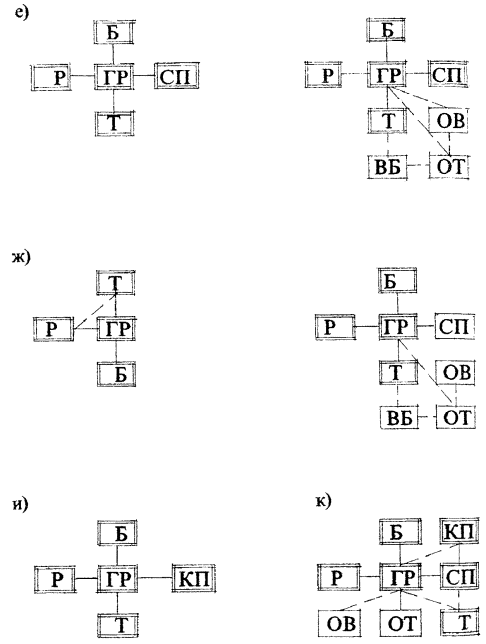 е)

Б

Р ГР СП

Т

Б

Р ГР СП

Т ОВ

ВБ ОТ

ж)

Т

Р ГР

Б

Б

Р ГР СП

Т ОВ

ВБ ОТ

и)

Б

Р ГР КП

Т

к)

Б КП

Р ГР СП

ОВ ОТ Т